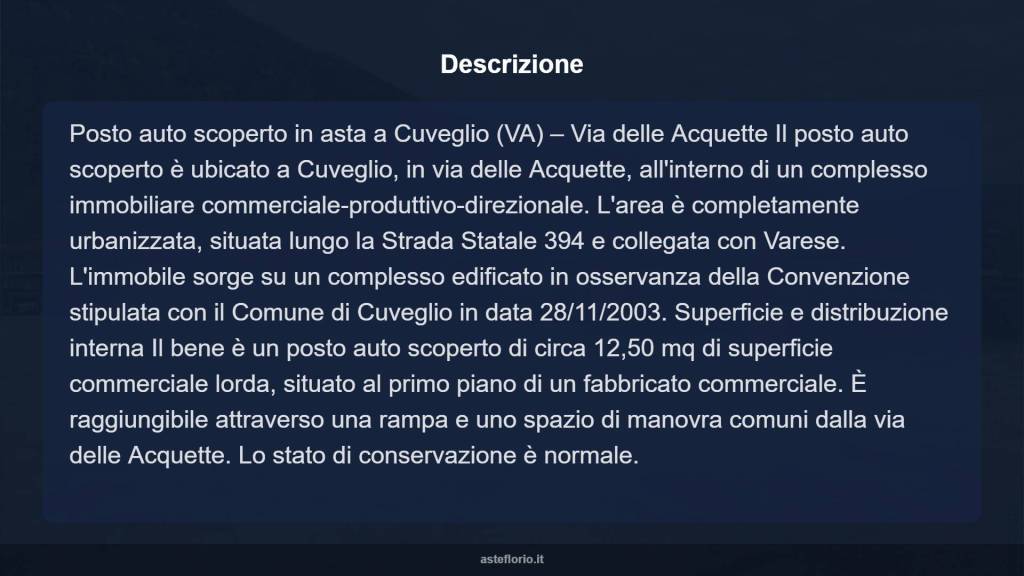 Descrizione

Posto auto scoperto in asta a Cuveglio (VA) – Via delle Acquette Il posto auto scoperto è ubicato a Cuveglio, in via delle Acquette, all'interno di un complesso immobiliare commerciale-produttivo-direzionale. L'area è completamente urbanizzata, situata lungo la Strada Statale 394 e collegata con Varese. L'immobile sorge su un complesso edificato in osservanza della Convenzione stipulata con il Comune di Cuveglio in data 28/11/2003. Superficie e distribuzione interna Il bene è un posto auto scoperto di circa 12,50 mq di superficie commerciale lorda, situato al primo piano di un fabbricato commerciale. È raggiungibile attraverso una rampa e uno spazio di manovra comuni dalla via delle Acquette. Lo stato di conservazione è normale.

asteflorio.it